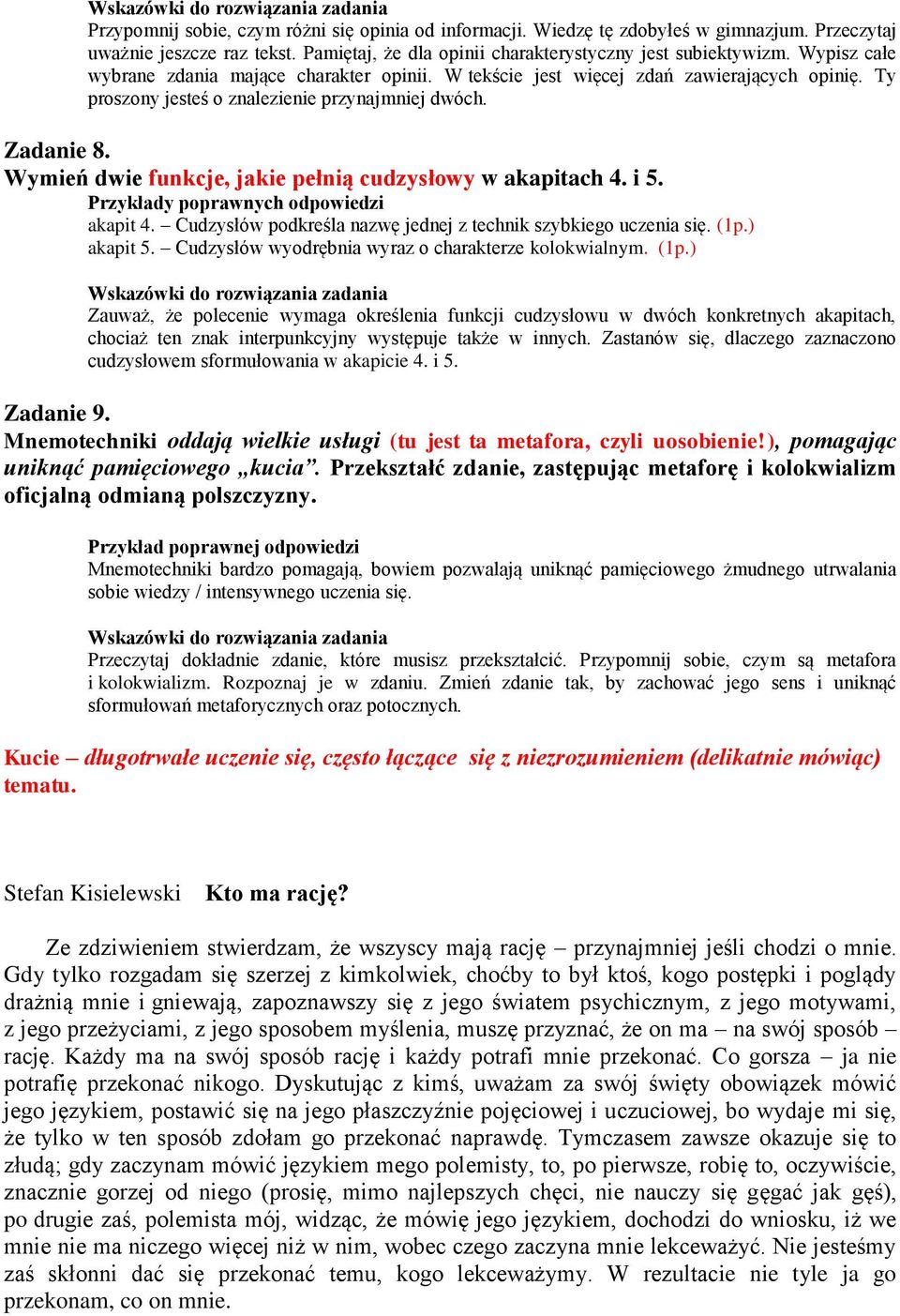 Wskazówki do rozwiązania zadania
Przypomnij sobie, czym różni się opinia od informacji. Wiedzę tę zdobyłeś w gimnazjum. Przeczytaj uważnie jeszcze raz tekst. Pamiętaj, że dla opinii charakterystyczny jest subiektywizm. Wypisz całe wybrane zdania mające charakter opinii. W tekście jest więcej zdań zawierających opinię. Ty proszony jesteś o znalezienie przynajmniej dwóch.

Zadanie 8.
Wymień dwie funkcje, jakie pełnią cudzysłowy w akapitach 4. i 5.
Przykłady poprawnych odpowiedzi
akapit 4. – Cudzysłów podkreśla nazwę jednej z technik szybkiego uczenia się. (1p.)
akapit 5. – Cudzysłów wyodrębnia wyraz o charakterze kolokwialnym. (1p.)

Wskazówki do rozwiązania zadania
Zauważ, że polecenie wymaga określenia funkcji cudzysłowu w dwóch konkretnych akapitach, chociaż ten znak interpunkcyjny występuje także w innych. Zastanów się, dlaczego zaznaczono cudzysłowem sformułowania w akapicie 4. i 5.

Zadanie 9.
Mnemotechniki oddają wielkie usługi (tu jest ta metafora, czyli uosobienie!), pomagając uniknąć pamięciowego „kucia”. Przekształć zdanie, zastępując metaforę i kolokwializm oficjalną odmianą polszczyzny.

Przykład poprawnej odpowiedzi
Mnemotechniki bardzo pomagają, bowiem pozwalają uniknąć pamięciowego żmudnego utrwalania sobie wiedzy / intensywnego uczenia się.

Wskazówki do rozwiązania zadania
Przeczytaj dokładnie zdanie, które musisz przekształcić. Przypomnij sobie, czym są metafora i kolokwializm. Rozpoznaj je w zdaniu. Zmień zdanie tak, by zachować jego sens i uniknąć sformułowań metaforycznych oraz potocznych.

Kucie – długotrwałe uczenie się, często łączące się z niezrozumieniem (delikatnie mówiąc) tematu.

Stefan Kisielewski Kto ma rację?

Ze zdziwieniem stwierdzam, że wszyscy mają rację – przynajmniej jeśli chodzi o mnie. Gdy tylko rozgadam się szerzej z kimkolwiek, choćby to był ktoś, kogo postępki i poglądy drażnią mnie i gniewają, zapoznawszy się z jego światem psychicznym, z jego motywami, z jego przeżyciami, z jego sposobem myślenia, muszę przyznać, że on ma – na swój sposób – rację. Każdy ma na swój sposób rację i każdy potrafi mnie przekonać. Co gorsza – ja nie potrafię przekonać nikogo. Dyskutując z kimś, uważam za swój święty obowiązek mówić jego językiem, postawić się na jego płaszczyźnie pojęciowej i uczuciowej, bo wydaje mi się, że tylko w ten sposób zdołam go przekonać naprawdę. Tymczasem zawsze okazuje się to złudą; gdy zaczynam mówić językiem mego polemisty, to, po pierwsze, robię to, oczywiście, znacznie gorzej od niego (prosię, mimo najlepszych chęci, nie nauczy się gęgać jak gęś), po drugie zaś, polemista mój, widząc, że mówię jego językiem, dochodzi do wniosku, iż we mnie nie ma niczego więcej niż w nim, wobec czego zaczyna mnie lekceważyć. Nie jesteśmy zaś skłonni dać się przekonać temu, kogo lekceważymy. W rezultacie nie tyle ja go przekonam, co on mnie.